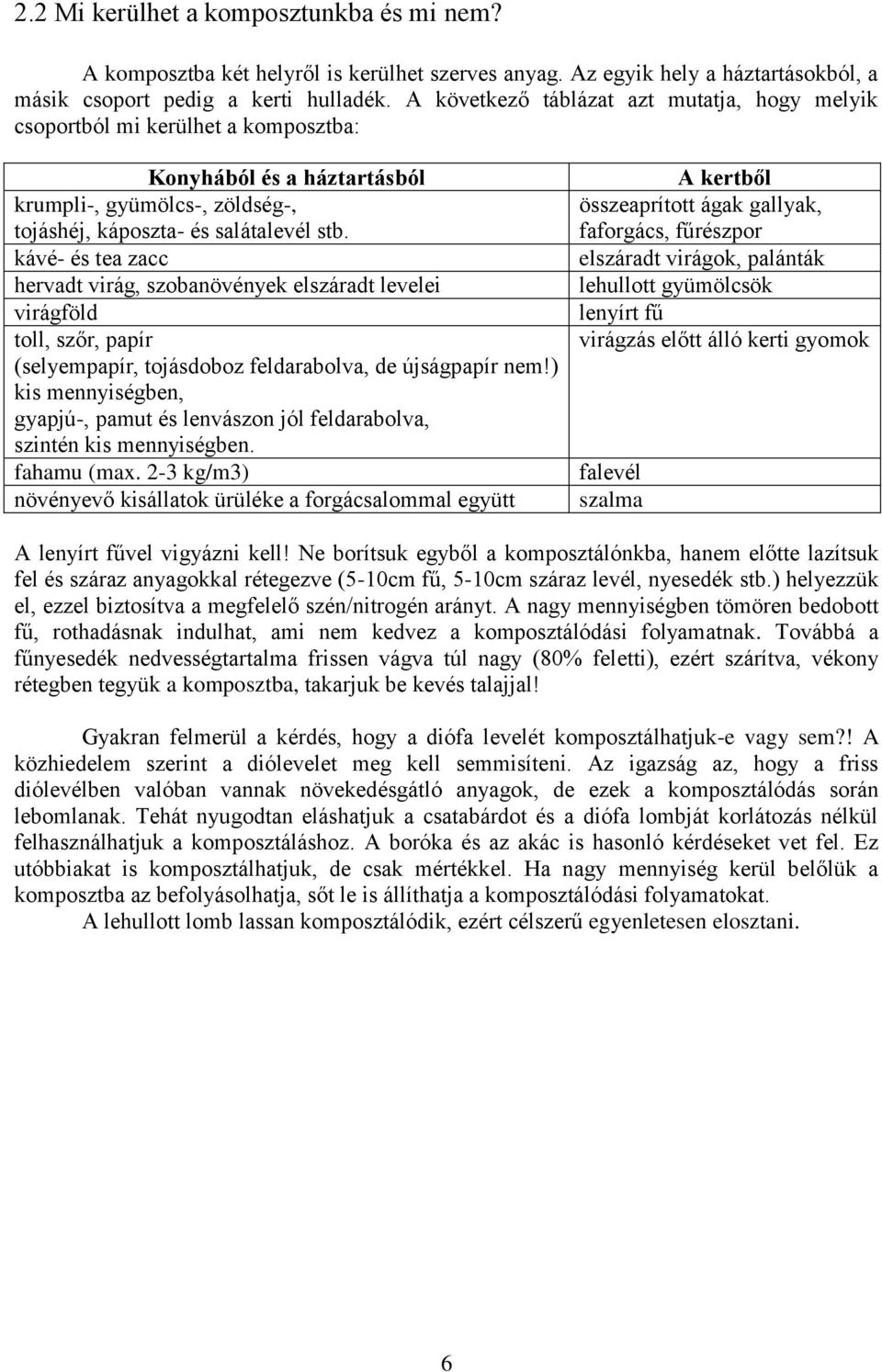 2.2 Mi kerülhet a komposztunkba és mi nem?

A komposztba két helyről is kerülhet szerves anyag. Az egyik hely a háztartásokból, a másik csoport pedig a kerti hulladék. A következő táblázat azt mutatja, hogy melyik csoportból mi kerülhet a komposztba:

| Konyhából és a háztartásból | A kertből |
|---|---|
| krumpli-, gyümölcs-, zöldség-, tojáshéj, káposzta- és salátalevél stb. | összeaprított ágak gallyak, faforgács, fűrészpor |
| kávé- és tea zacc | elszáradt virágok, palánták |
| hervadt virág, szobanövények elszáradt levelei | lehullott gyümölcsök |
| virágföld | lenyírt fű |
| toll, szőr, papír (selyempapír, tojásdoboz feldarabolva, de újságpapír nem!) kis mennyiségben, gyapjú-, pamut és lenvászon jól feldarabolva, szintén kis mennyiségben. | virágzás előtt álló kerti gyomok |
| fahamu (max. 2-3 kg/m3) | falevél |
| növényevő kisállatok ürüléke a forgácsalommal együtt | szalma |

A lenyírt fűvel vigyázni kell! Ne borítsuk egyből a komposztálónkba, hanem előtte lazítsuk fel és száraz anyagokkal rétegezve (5-10cm fű, 5-10cm száraz levél, nyesedék stb.) helyezzük el, ezzel biztosítva a megfelelő szén/nitrogén arányt. A nagy mennyiségben tömören bedobott fű, rothadásnak indulhat, ami nem kedvez a komposztálódási folyamatnak. Továbbá a fűnyesedék nedvességtartalma frissen vágva túl nagy (80% feletti), ezért szárítva, vékony rétegben tegyük a komposztba, takarjuk be kevés talajjal!

Gyakran felmerül a kérdés, hogy a diófa levelét komposztálhatjuk-e vagy sem?! A közhiedelem szerint a diólevelet meg kell semmisíteni. Az igazság az, hogy a friss diólevélben valóban vannak növekedésgátló anyagok, de ezek a komposztálódás során lebomlanak. Tehát nyugodtan eláshatjuk a csatabárdot és a diófa lombját korlátozás nélkül felhasználhatjuk a komposztáláshoz. A boróka és az akác is hasonló kérdéseket vet fel. Ez utóbbiakat is komposztálhatjuk, de csak mértékkel. Ha nagy mennyiség kerül belőlük a komposztba az befolyásolhatja, sőt le is állíthatja a komposztálódási folyamatokat.
A lehullott lomb lassan komposztálódik, ezért célszerű egyenletesen elosztani.

6